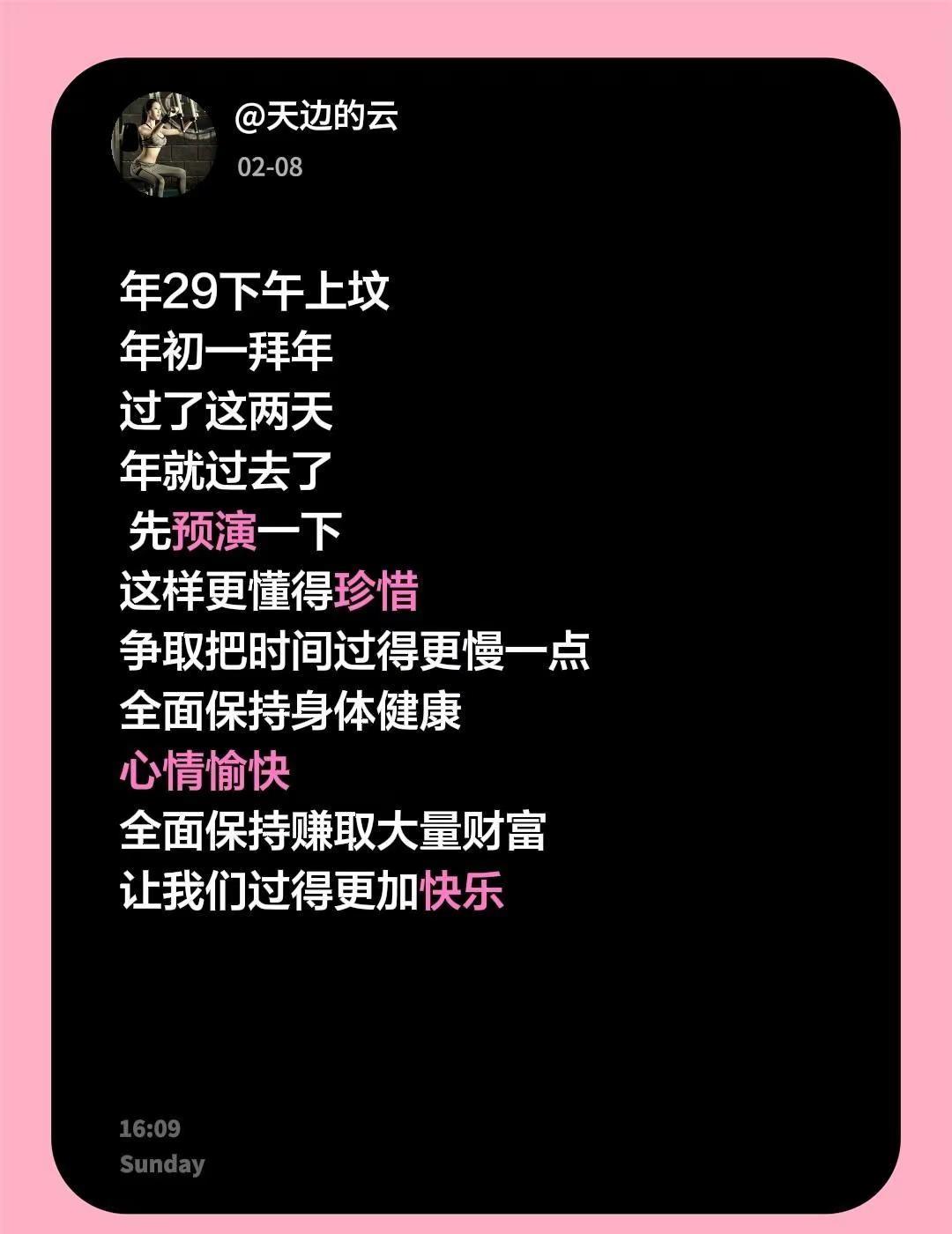 @天边的云
02-08

年29下午上坟
年初一拜年
过了这两天
年就过去了
先预演一下
这样更懂得珍惜
争取把时间过得更慢一点
全面保持身体健康
心情愉快
全面保持赚取大量财富
让我们过得更加快乐

16:09
Sunday